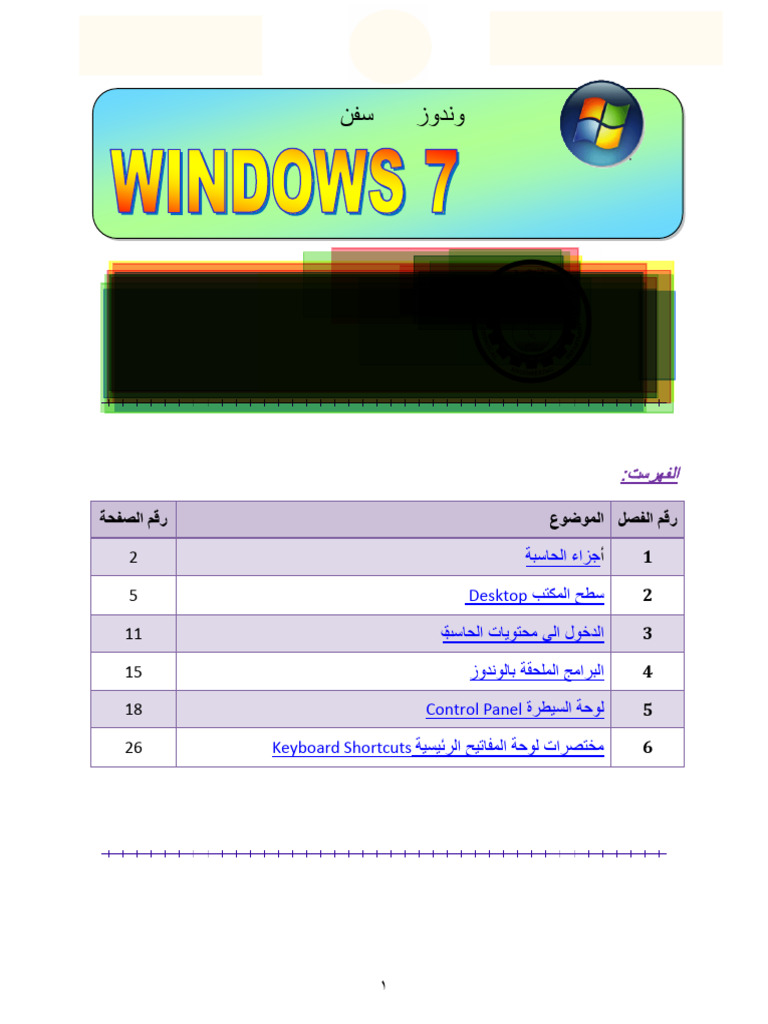 وندوز سفن

WINDOWS 7

الفهرست:

| رقم الفصل | الموضوع | رقم الصفحة |
|---|---|---|
| 1 | أجزاء الحاسبة | 2 |
| 2 | سطح المكتب Desktop | 5 |
| 3 | الدخول الى محتويات الحاسبة | 11 |
| 4 | البرامج الملحقة بالوندوز | 15 |
| 5 | لوحة السيطرة Control Panel | 18 |
| 6 | مختصرات لوحة المفاتيح الرئيسية Keyboard Shortcuts | 26 |

١